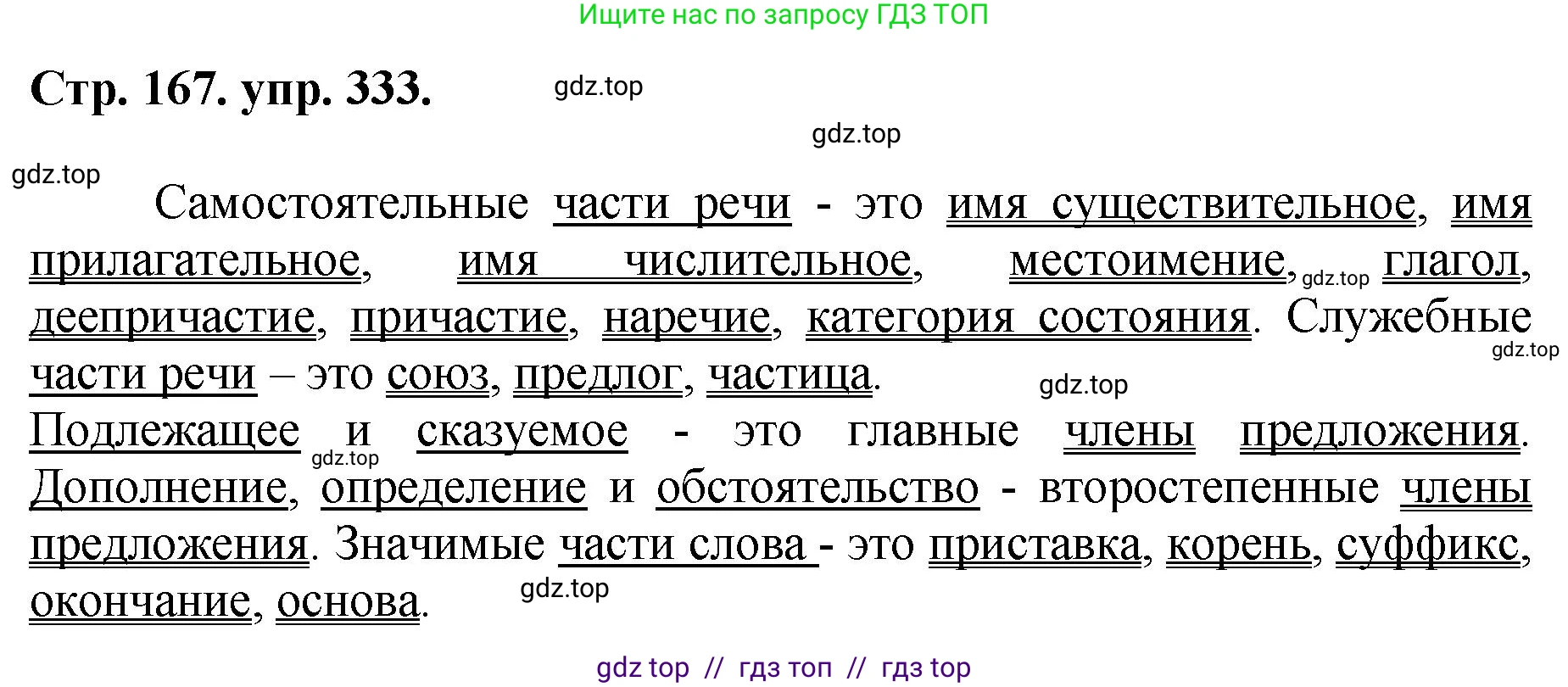 Ищите нас по запросу ГДЗ ТОП

Стр. 167. упр. 333.

gdz.top

gdz.top

gdz.top

Самостоятельные части речи - это имя существительное, имя прилагательное, имя числительное, местоимение, gdz.top глагол, деепричастие, причастие, наречие, категория состояния. Служебные gdz.top части речи – это союз, предлог, частица. gdz.top

Подлежащее gdz.top и сказуемое - это главные члены предложения. Дополнение, определение и обстоятельство - второстепенные члены предложения. Значимые части слова - это приставка, корень, суффикс, окончание, основа. gdz.top

gdz top // гдз топ // гдз top